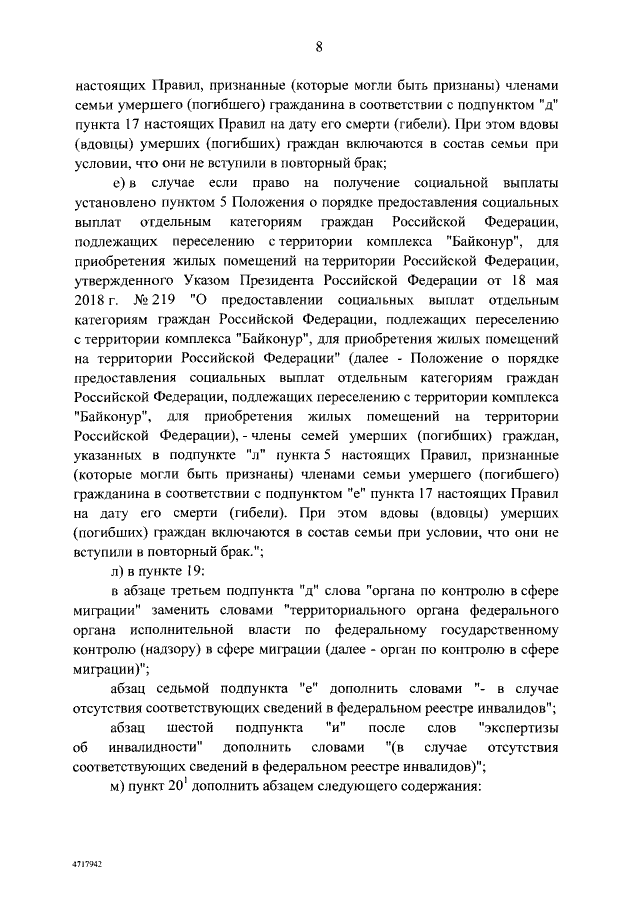 8

настоящих Правил, признанные (которые могли быть признаны) членами семьи умершего (погибшего) гражданина в соответствии с подпунктом "д" пункта 17 настоящих Правил на дату его смерти (гибели). При этом вдовы (вдовцы) умерших (погибших) граждан включаются в состав семьи при условии, что они не вступили в повторный брак;

е) в случае если право на получение социальной выплаты установлено пунктом 5 Положения о порядке предоставления социальных выплат отдельным категориям граждан Российской Федерации, подлежащих переселению с территории комплекса "Байконур", для приобретения жилых помещений на территории Российской Федерации, утвержденного Указом Президента Российской Федерации от 18 мая 2018 г. № 219 "О предоставлении социальных выплат отдельным категориям граждан Российской Федерации, подлежащих переселению с территории комплекса "Байконур", для приобретения жилых помещений на территории Российской Федерации" (далее - Положение о порядке предоставления социальных выплат отдельным категориям граждан Российской Федерации, подлежащих переселению с территории комплекса "Байконур", для приобретения жилых помещений на территории Российской Федерации), - члены семей умерших (погибших) граждан, указанных в подпункте "л" пункта 5 настоящих Правил, признанные (которые могли быть признаны) членами семьи умершего (погибшего) гражданина в соответствии с подпунктом "е" пункта 17 настоящих Правил на дату его смерти (гибели). При этом вдовы (вдовцы) умерших (погибших) граждан включаются в состав семьи при условии, что они не вступили в повторный брак.";

л) в пункте 19:

в абзаце третьем подпункта "д" слова "органа по контролю в сфере миграции" заменить словами "территориального органа федерального органа исполнительной власти по федеральному государственному контролю (надзору) в сфере миграции (далее - орган по контролю в сфере миграции)";

абзац седьмой подпункта "е" дополнить словами "- в случае отсутствия соответствующих сведений в федеральном реестре инвалидов";

абзац шестой подпункта "и" после слов "экспертизы об инвалидности" дополнить словами "(в случае отсутствия соответствующих сведений в федеральном реестре инвалидов)";

м) пункт $20^1$ дополнить абзацем следующего содержания:

4717942